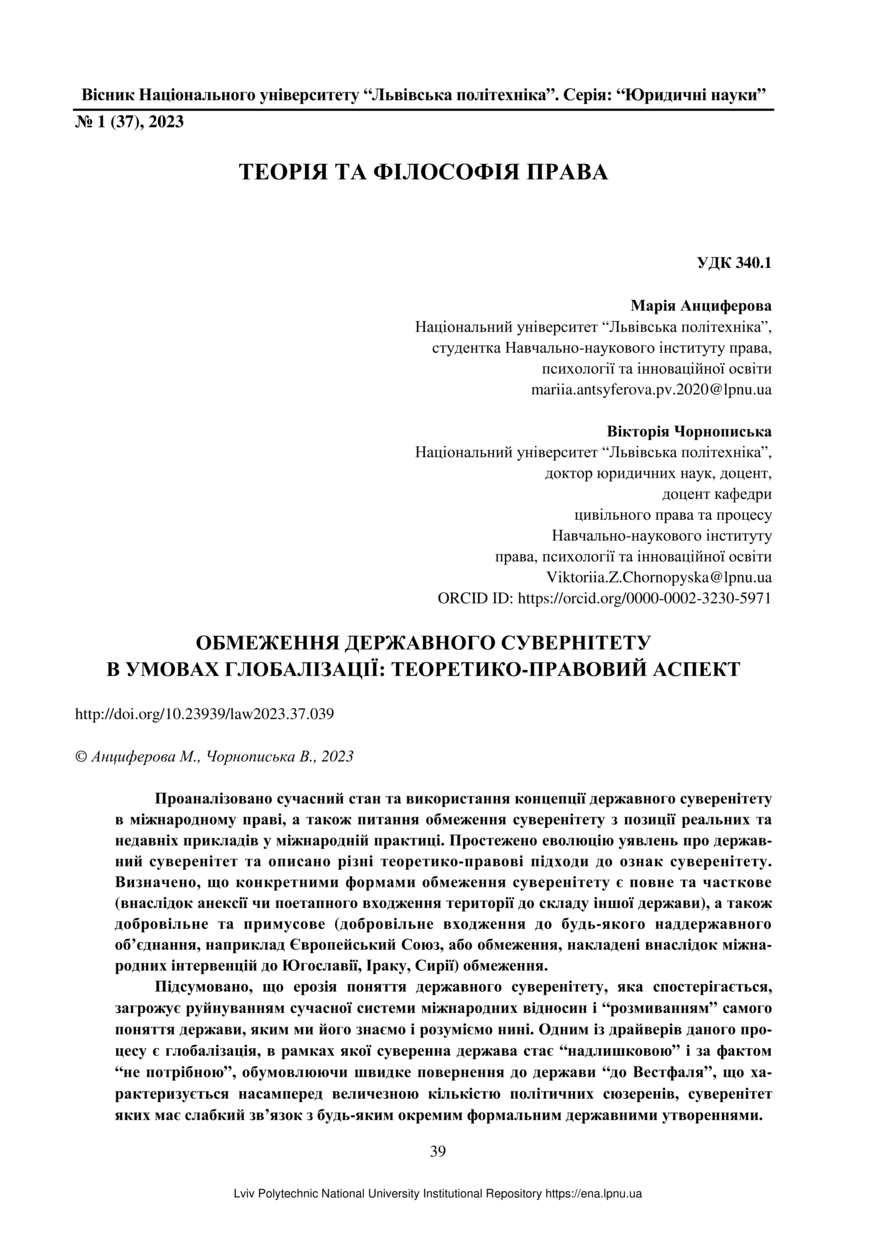 Вісник Національного університету “Львівська політехніка”. Серія: “Юридичні науки”
№ 1 (37), 2023

ТЕОРІЯ ТА ФІЛОСОФІЯ ПРАВА

УДК 340.1

Марія Анциферова
Національний університет “Львівська політехніка”, студентка Навчально-наукового інституту права, психології та інноваційної освіти
mariia.antsyferova.pv.2020@lpnu.ua

Вікторія Чорнописька
Національний університет “Львівська політехніка”, доктор юридичних наук, доцент, доцент кафедри цивільного права та процесу Навчально-наукового інституту права, психології та інноваційної освіти
Viktoriia.Z.Chornopyska@lpnu.ua
ORCID ID: https://orcid.org/0000-0002-3230-5971

ОБМЕЖЕННЯ ДЕРЖАВНОГО СУВЕРНІТЕТУ
В УМОВАХ ГЛОБАЛІЗАЦІЇ: ТЕОРЕТИКО-ПРАВОВИЙ АСПЕКТ

http://doi.org/10.23939/law2023.37.039

© Анциферова М., Чорнописька В., 2023

Проаналізовано сучасний стан та використання концепції державного суверенітету в міжнародному праві, а також питання обмеження суверенітету з позиції реальних та недавніх прикладів у міжнародній практиці. Простежено еволюцію уявлень про державний суверенітет та описано різні теоретико-правові підходи до ознак суверенітету. Визначено, що конкретними формами обмеження суверенітету є повне та часткове (внаслідок анексії чи поетапного входження території до складу іншої держави), а також добровільне та примусове (добровільне входження до будь-якого наддержавного об’єднання, наприклад Європейський Союз, або обмеження, накладені внаслідок міжнародних інтервенцій до Югославії, Іраку, Сирії) обмеження.

Підсумовано, що ерозія поняття державного суверенітету, яка спостерігається, загрожує руйнуванням сучасної системи міжнародних відносин і “розмиванням” самого поняття держави, яким ми його знаємо і розуміємо нині. Одним із драйверів даного процесу є глобалізація, в рамках якої суверенна держава стає “надлишковою” і за фактом “не потрібною”, обумовлюючи швидке повернення до держави “до Вестфаля”, що характеризується насамперед величезною кількістю політичних сюзеренів, суверенітет яких має слабкий зв’язок з будь-яким окремим формальним державними утвореннями.

39

Lviv Polytechnic National University Institutional Repository https://ena.lpnu.ua